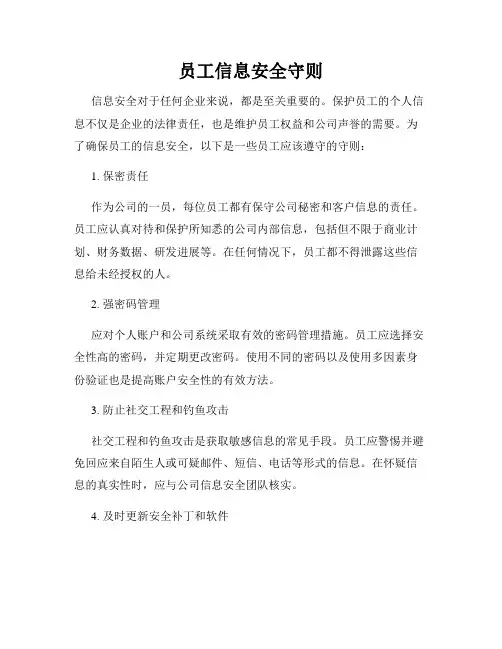 员工信息安全守则

信息安全对于任何企业来说，都是至关重要的。保护员工的个人信息不仅是企业的法律责任，也是维护员工权益和公司声誉的需要。为了确保员工的信息安全，以下是一些员工应该遵守的守则：

1. 保密责任

作为公司的一员，每位员工都有保守公司秘密和客户信息的责任。员工应认真对待和保护所知悉的公司内部信息，包括但不限于商业计划、财务数据、研发进展等。在任何情况下，员工都不得泄露这些信息给未经授权的人。

2. 强密码管理

应对个人账户和公司系统采取有效的密码管理措施。员工应选择安全性高的密码，并定期更改密码。使用不同的密码以及使用多因素身份验证也是提高账户安全性的有效方法。

3. 防止社交工程和钓鱼攻击

社交工程和钓鱼攻击是获取敏感信息的常见手段。员工应警惕并避免回应来自陌生人或可疑邮件、短信、电话等形式的信息。在怀疑信息的真实性时，应与公司信息安全团队核实。

4. 及时更新安全补丁和软件